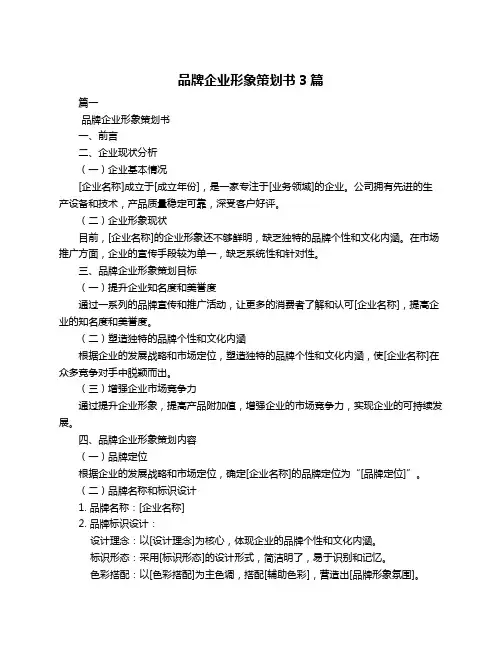 品牌企业形象策划书 3 篇

篇一

品牌企业形象策划书

一、前言

二、企业现状分析

（一）企业基本情况

[企业名称]成立于[成立年份]，是一家专注于[业务领域]的企业。公司拥有先进的生产设备和技术，产品质量稳定可靠，深受客户好评。

（二）企业形象现状

目前，[企业名称]的企业形象还不够鲜明，缺乏独特的品牌个性和文化内涵。在市场推广方面，企业的宣传手段较为单一，缺乏系统性和针对性。

三、品牌企业形象策划目标

（一）提升企业知名度和美誉度

通过一系列的品牌宣传和推广活动，让更多的消费者了解和认可[企业名称]，提高企业的知名度和美誉度。

（二）塑造独特的品牌个性和文化内涵

根据企业的发展战略和市场定位，塑造独特的品牌个性和文化内涵，使[企业名称]在众多竞争对手中脱颖而出。

（三）增强企业市场竞争力

通过提升企业形象，提高产品附加值，增强企业的市场竞争力，实现企业的可持续发展。

四、品牌企业形象策划内容

（一）品牌定位

根据企业的发展战略和市场定位，确定[企业名称]的品牌定位为“[品牌定位]”。

（二）品牌名称和标识设计

1. 品牌名称：[企业名称]

2. 品牌标识设计：

设计理念：以[设计理念]为核心，体现企业的品牌个性和文化内涵。

标识形态：采用[标识形态]的设计形式，简洁明了，易于识别和记忆。

色彩搭配：以[色彩搭配]为主色调，搭配[辅助色彩]，营造出[品牌形象氛围]。